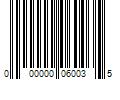 0 00000 06003 5